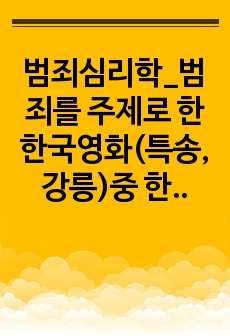 범죄심리학_범죄를 주제로 한 한국영화(특송, 강릉)중 한..